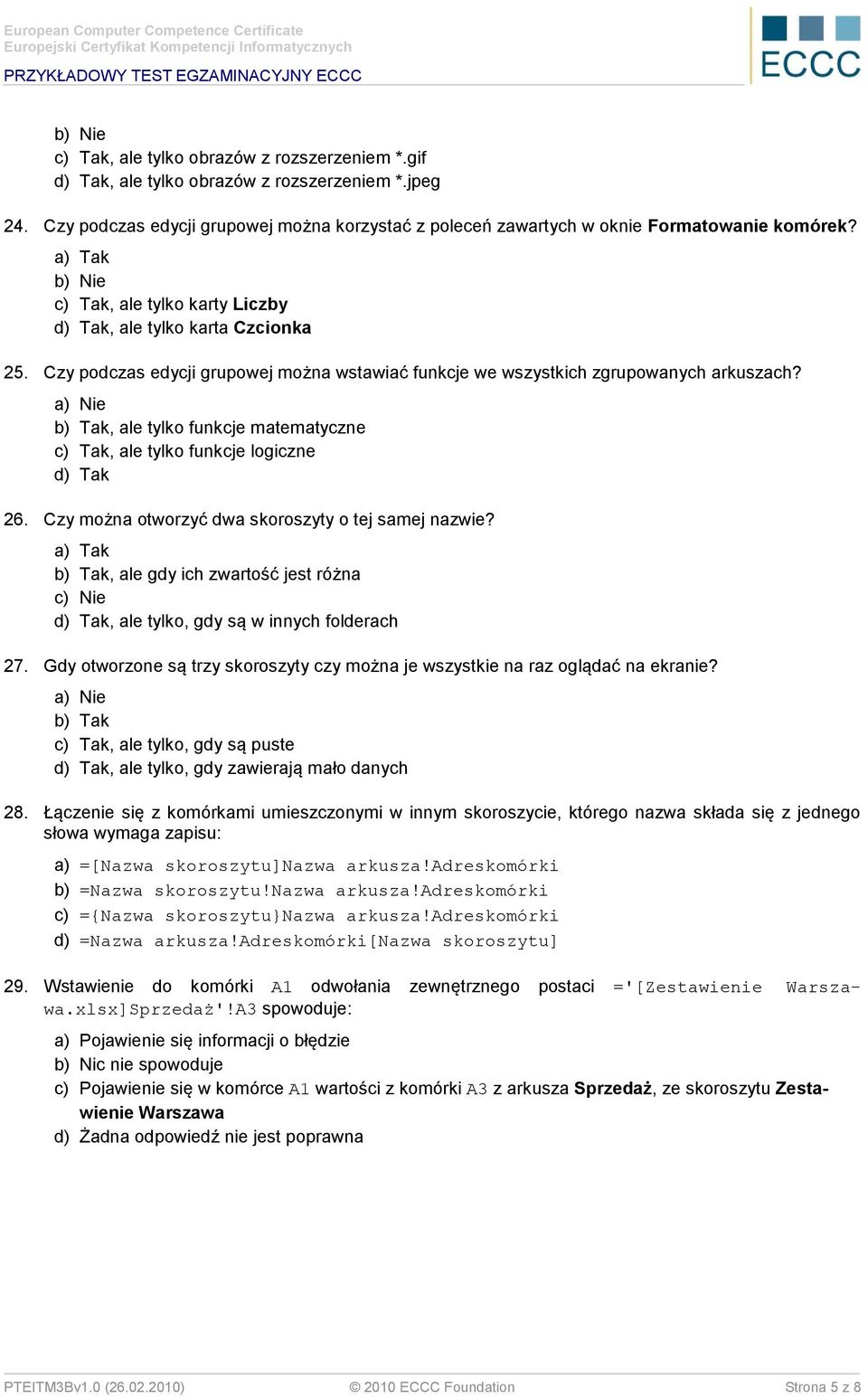 European Computer Competence Certificate
Europejski Certyfikat Kompetencji Informatycznych
PRZYKŁADOWY TEST EGZAMINACYJNY ECCC

ECCC

b) Nie
c) Tak, ale tylko obrazów z rozszerzeniem *.gif
d) Tak, ale tylko obrazów z rozszerzeniem *.jpeg

24. Czy podczas edycji grupowej można korzystać z poleceń zawartych w oknie Formatowanie komórek?
a) Tak
b) Nie
c) Tak, ale tylko karty Liczby
d) Tak, ale tylko karta Czcionka

25. Czy podczas edycji grupowej można wstawiać funkcje we wszystkich zgrupowanych arkuszach?
a) Nie
b) Tak, ale tylko funkcje matematyczne
c) Tak, ale tylko funkcje logiczne
d) Tak

26. Czy można otworzyć dwa skoroszyty o tej samej nazwie?
a) Tak
b) Tak, ale gdy ich zwartość jest różna
c) Nie
d) Tak, ale tylko, gdy są w innych folderach

27. Gdy otworzone są trzy skoroszyty czy można je wszystkie na raz oglądać na ekranie?
a) Nie
b) Tak
c) Tak, ale tylko, gdy są puste
d) Tak, ale tylko, gdy zawierają mało danych

28. Łączenie się z komórkami umieszczonymi w innym skoroszycie, którego nazwa składa się z jednego słowa wymaga zapisu:
a) =[Nazwa skoroszytu]Nazwa arkusza!Adreskomórki
b) =Nazwa skoroszytu!Nazwa arkusza!Adreskomórki
c) ={Nazwa skoroszytu}Nazwa arkusza!Adreskomórki
d) =Nazwa arkusza!Adreskomórki[Nazwa skoroszytu]

29. Wstawienie do komórki A1 odwołania zewnętrznego postaci ='[Zestawienie Warszawa.xlsx]Sprzedaż'!A3 spowoduje:
a) Pojawienie się informacji o błędzie
b) Nic nie spowoduje
c) Pojawienie się w komórce A1 wartości z komórki A3 z arkusza Sprzedaż, ze skoroszytu Zestawienie Warszawa
d) Żadna odpowiedź nie jest poprawna

PTEITM3Bv1.0 (26.02.2010) © 2010 ECCC Foundation Strona 5 z 8